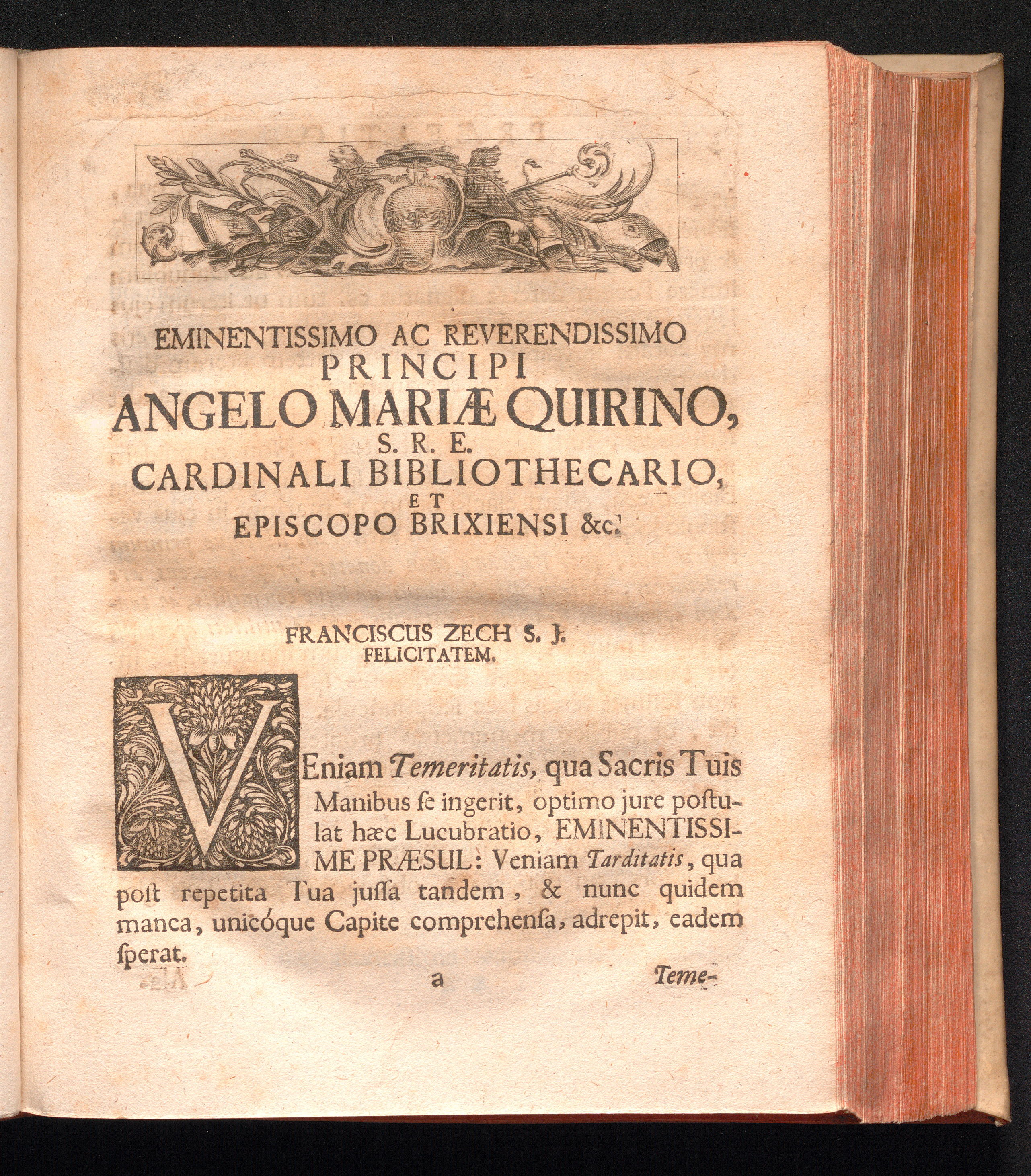 EMINENTISSIMO AC REVERENDISSIMO
PRINCIPI
ANGELO MARIÆ QUIRINO,
S. R. E.
CARDINALI BIBLIOTHECARIO,
ET
EPISCOPO BRIXIENSI &c.

FRANCISCUS ZECH S. J.
FELICITATEM.

VEniam Temeritatis, qua Sacris Tuis Manibus ſe ingerit, optimo jure poſtulat hæc Lucubratio, EMINENTISSIME PRÆSUL: Veniam Tarditatis, qua poſt repetita Tua juſſa tandem, & nunc quidem manca, unicóque Capite comprehenſa, adrepit, eadem ſperat.

a
Teme-